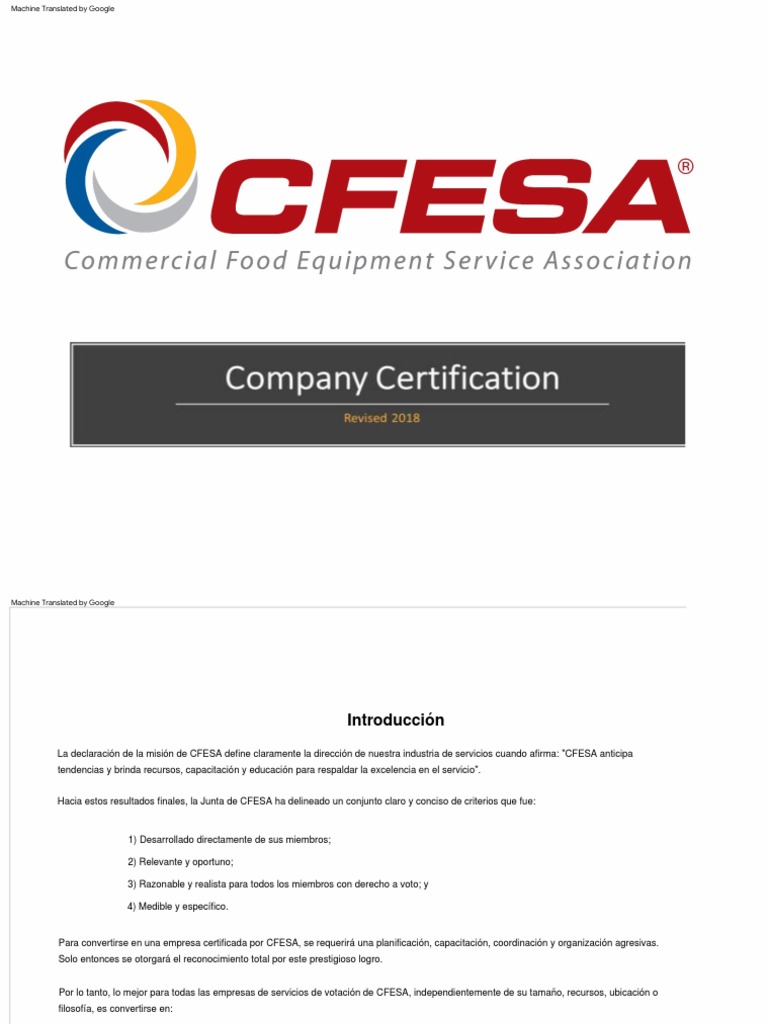 Machine Translated by Google

CFESA®
Commercial Food Equipment Service Association

Company Certification
Revised 2018

Machine Translated by Google

Introducción

La declaración de la misión de CFESA define claramente la dirección de nuestra industria de servicios cuando afirma: "CFESA anticipa tendencias y brinda recursos, capacitación y educación para respaldar la excelencia en el servicio".

Hacia estos resultados finales, la Junta de CFESA ha delineado un conjunto claro y conciso de criterios que fue:

1) Desarrollado directamente de sus miembros;

2) Relevante y oportuno;

3) Razonable y realista para todos los miembros con derecho a voto; y

4) Medible y específico.

Para convertirse en una empresa certificada por CFESA, se requerirá una planificación, capacitación, coordinación y organización agresivas. Solo entonces se otorgará el reconocimiento total por este prestigioso logro.

Por lo tanto, lo mejor para todas las empresas de servicios de votación de CFESA, independientemente de su tamaño, recursos, ubicación o filosofía, es convertirse en: